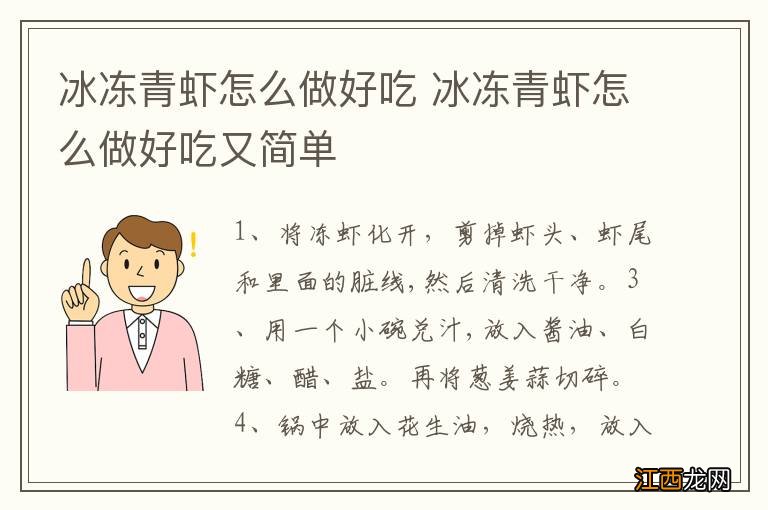 冰冻青虾怎么做好吃 冰冻青虾怎么做好吃又简单

1、将冻虾化开，剪掉虾头、虾尾和里面的脏线,然后清洗干净。3、用一个小碗兑汁，放入酱油、白糖、醋、盐。再将葱姜蒜切碎。4、锅中放入花生油，烧热，放入

江西龙网